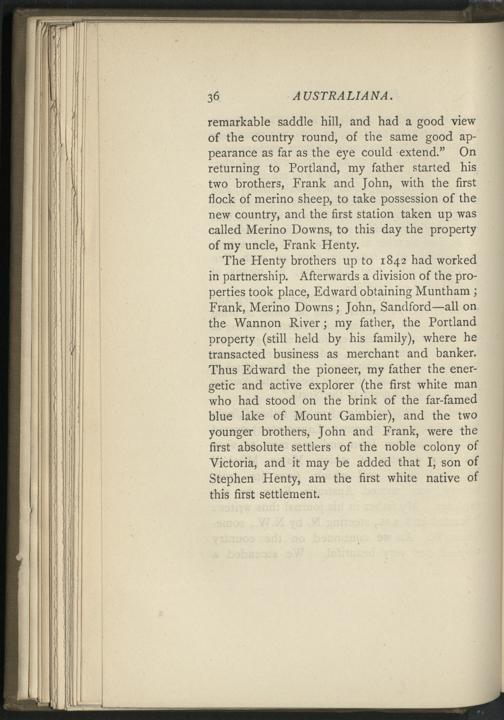 36 AUSTRALIANA.

remarkable saddle hill, and had a good view of the country round, of the same good appearance as far as the eye could extend." On returning to Portland, my father started his two brothers, Frank and John, with the first flock of merino sheep, to take possession of the new country, and the first station taken up was called Merino Downs, to this day the property of my uncle, Frank Henty.

The Henty brothers up to 1842 had worked in partnership. Afterwards a division of the properties took place, Edward obtaining Muntham; Frank, Merino Downs; John, Sandford—all on the Wannon River; my father, the Portland property (still held by his family), where he transacted business as merchant and banker. Thus Edward the pioneer, my father the energetic and active explorer (the first white man who had stood on the brink of the far-famed blue lake of Mount Gambier), and the two younger brothers, John and Frank, were the first absolute settlers of the noble colony of Victoria, and it may be added that I, son of Stephen Henty, am the first white native of this first settlement.